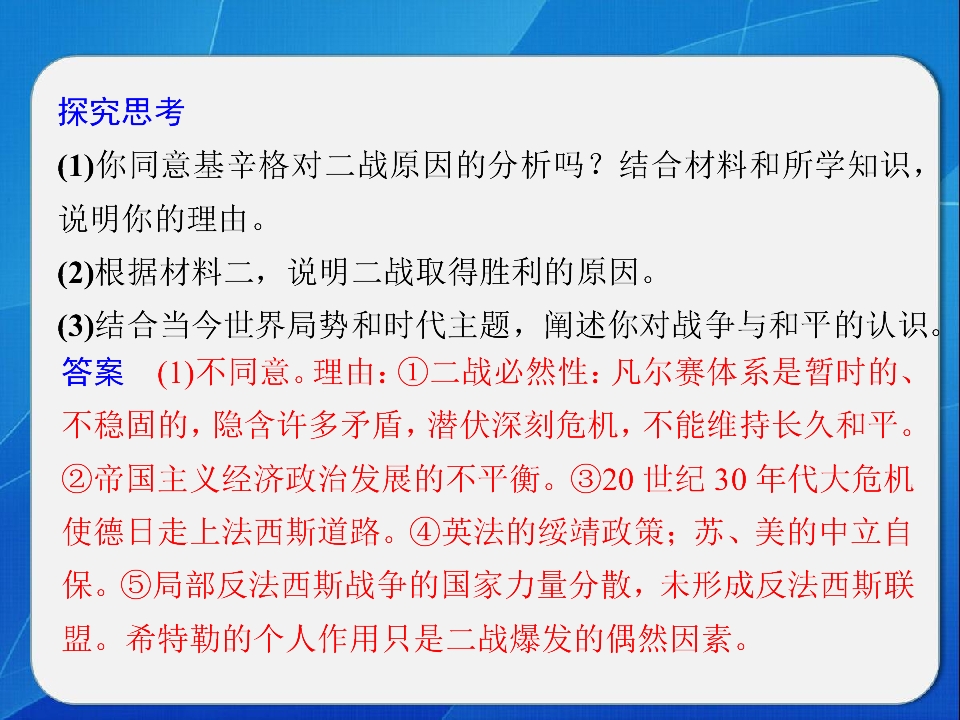 探究思考

(1)你同意基辛格对二战原因的分析吗？结合材料和所学知识，说明你的理由。

(2)根据材料二，说明二战取得胜利的原因。

(3)结合当今世界局势和时代主题，阐述你对战争与和平的认识。

答案 (1)不同意。理由：①二战必然性：凡尔赛体系是暂时的、不稳固的，隐含许多矛盾，潜伏深刻危机，不能维持长久和平。②帝国主义经济政治发展的不平衡。③20世纪30年代大危机使德日走上法西斯道路。④英法的绥靖政策；苏、美的中立自保。⑤局部反法西斯战争的国家力量分散，未形成反法西斯联盟。希特勒的个人作用只是二战爆发的偶然因素。